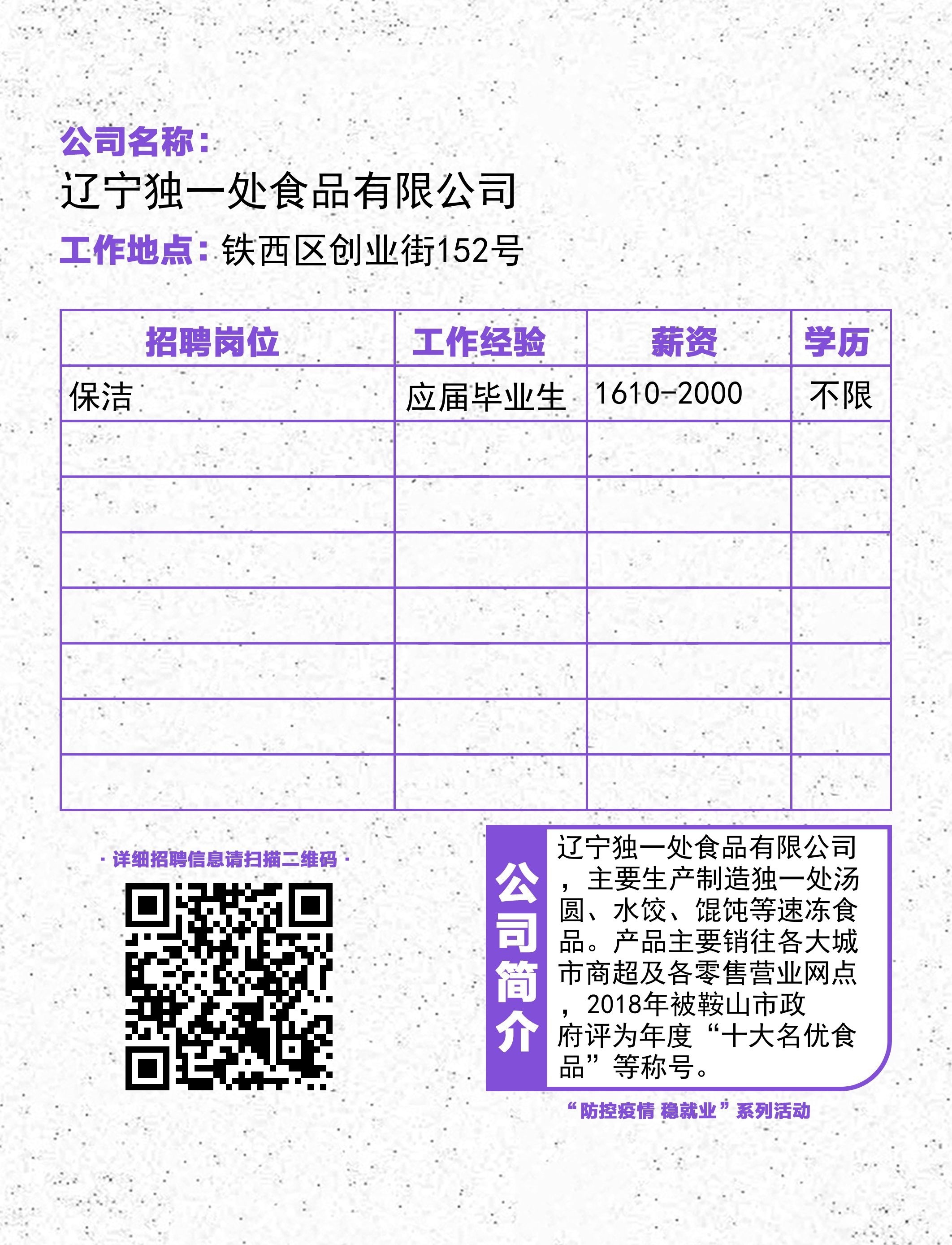 公司名称：
辽宁独一处食品有限公司
工作地点：铁西区创业街152号

| 招聘岗位 | 工作经验 | 薪资 | 学历 |
|---|---|---|---|
| 保洁 | 应届毕业生 | 1610-2000 | 不限 |
| | | | |
| | | | |
| | | | |
| | | | |
| | | | |
| | | | |
| | | | |

· 详细招聘信息请扫描二维码 ·

公司简介

辽宁独一处食品有限公司，主要生产制造独一处汤圆、水饺、馄饨等速冻食品。产品主要销往各大城市商超及各零售营业网点，2018年被鞍山市政府评为年度“十大名优食品”等称号。

“防控疫情 稳就业”系列活动